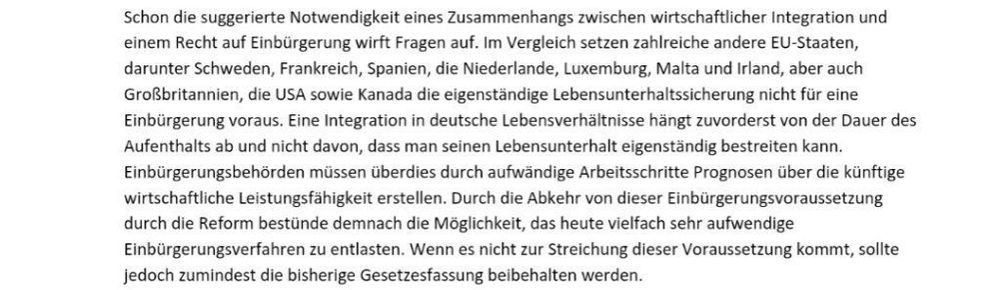 Schon die suggerierte Notwendigkeit eines Zusammenhangs zwischen wirtschaftlicher Integration und einem Recht auf Einbürgerung wirft Fragen auf. Im Vergleich setzen zahlreiche andere EU-Staaten, darunter Schweden, Frankreich, Spanien, die Niederlande, Luxemburg, Malta und Irland, aber auch Großbritannien, die USA sowie Kanada die eigenständige Lebensunterhaltssicherung nicht für eine Einbürgerung voraus. Eine Integration in deutsche Lebensverhältnisse hängt zuvorderst von der Dauer des Aufenthalts ab und nicht davon, dass man seinen Lebensunterhalt eigenständig bestreiten kann. Einbürgerungsbehörden müssen überdies durch aufwändige Arbeitsschritte Prognosen über die künftige wirtschaftliche Leistungsfähigkeit erstellen. Durch die Abkehr von dieser Einbürgerungsvoraussetzung durch die Reform bestünde demnach die Möglichkeit, das heute vielfach sehr aufwendige Einbürgerungsverfahren zu entlasten. Wenn es nicht zur Streichung dieser Voraussetzung kommt, sollte jedoch zumindest die bisherige Gesetzesfassung beibehalten werden.